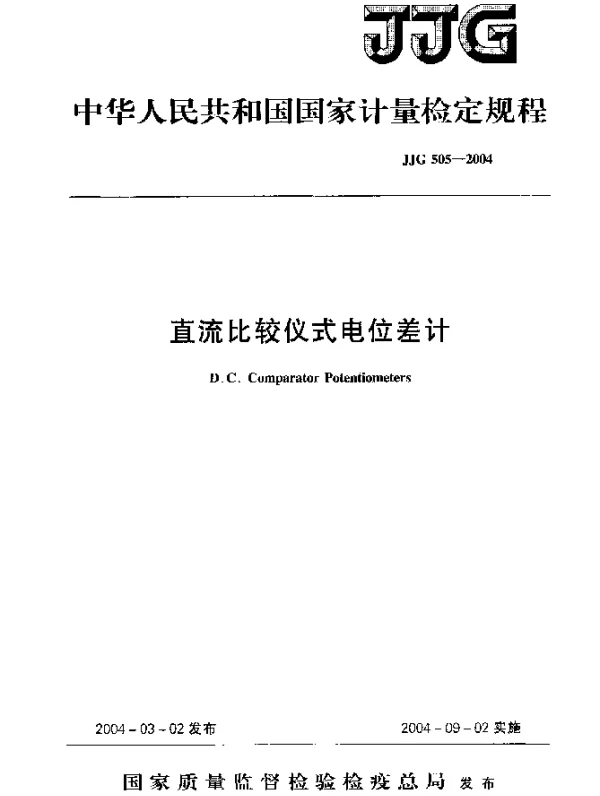 JJG

中华人民共和国国家计量检定规程

JJG 505—2004

直流比较仪式电位差计

D.C. Comparator Potentiometers

2004-03-02 发布

2004-09-02 实施

国家质量监督检验检疫总局 发布